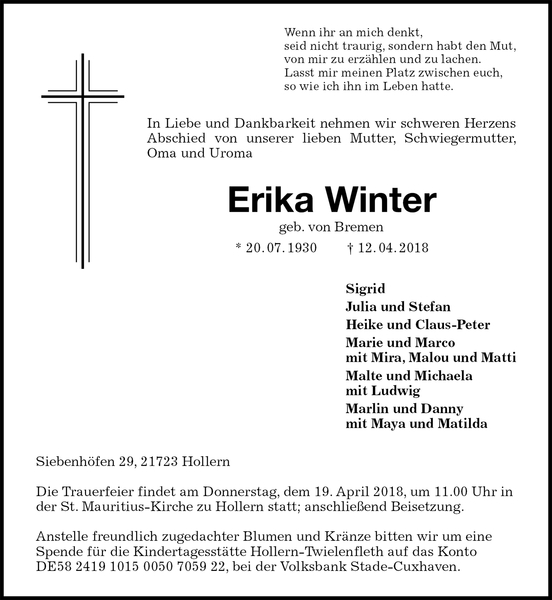 Wenn ihr an mich denkt,
seid nicht traurig, sondern habt den Mut,
von mir zu erzählen und zu lachen.
Lasst mir meinen Platz zwischen euch,
so wie ich ihn im Leben hatte.

In Liebe und Dankbarkeit nehmen wir schweren Herzens Abschied von unserer lieben Mutter, Schwiegermutter, Oma und Uroma

Erika Winter

geb. von Bremen

* 20. 07. 1930 † 12. 04. 2018

Sigrid
Julia und Stefan
Heike und Claus-Peter
Marie und Marco
mit Mira, Malou und Matti
Malte und Michaela
mit Ludwig
Marlin und Danny
mit Maya und Matilda

Siebenhöfen 29, 21723 Hollern

Die Trauerfeier findet am Donnerstag, dem 19. April 2018, um 11.00 Uhr in der St. Mauritius-Kirche zu Hollern statt; anschließend Beisetzung.

Anstelle freundlich zugedachter Blumen und Kränze bitten wir um eine Spende für die Kindertagesstätte Hollern-Twielenfleth auf das Konto DE58 2419 1015 0050 7059 22, bei der Volksbank Stade-Cuxhaven.